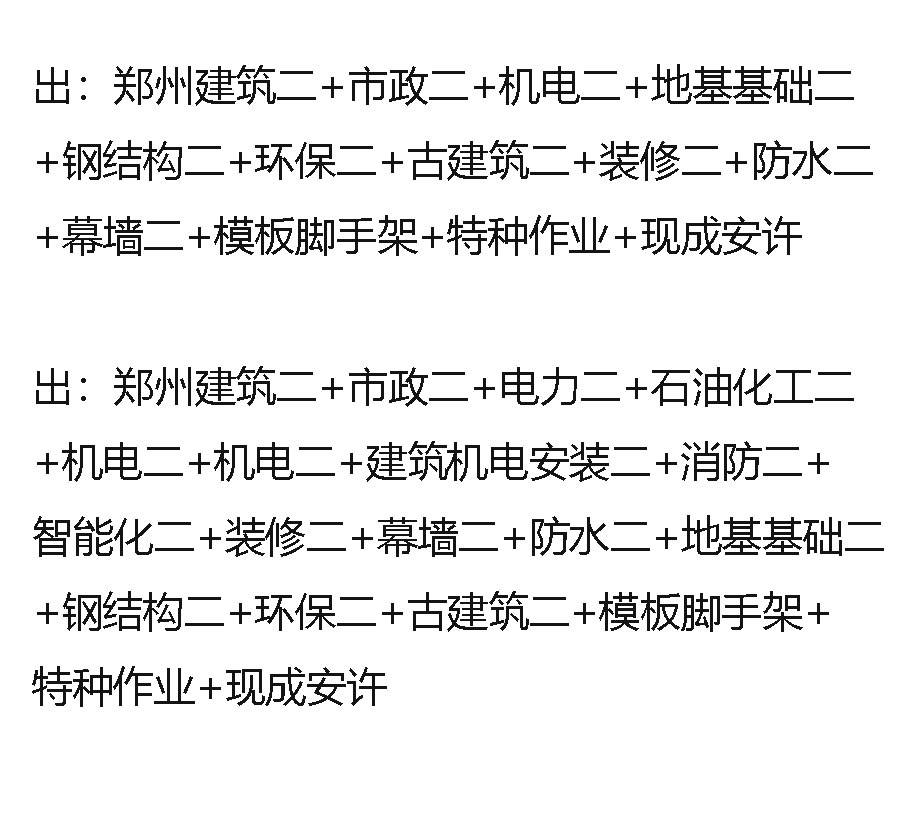 出：郑州建筑二+市政二+机电二+地基基础二+钢结构二+环保二+古建筑二+装修二+防水二+幕墙二+模板脚手架+特种作业+现成安许

出：郑州建筑二+市政二+电力二+石油化工二+机电二+机电二+建筑机电安装二+消防二+智能化二+装修二+幕墙二+防水二+地基基础二+钢结构二+环保二+古建筑二+模板脚手架+特种作业+现成安许